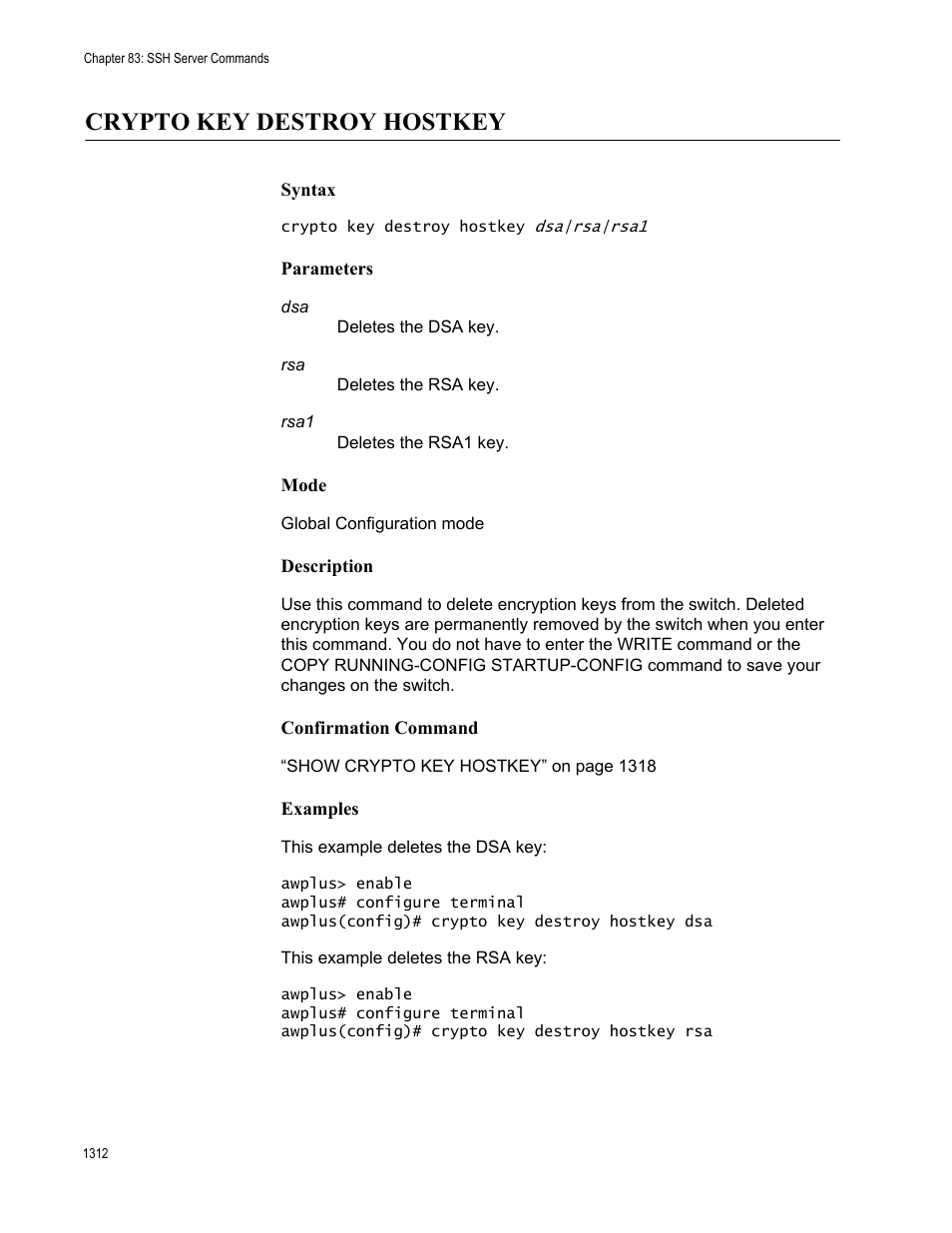 Chapter 83: SSH Server Commands

CRYPTO KEY DESTROY HOSTKEY

Syntax

crypto key destroy hostkey dsa|rsa|rsa1

Parameters

dsa
Deletes the DSA key.

rsa
Deletes the RSA key.

rsa1
Deletes the RSA1 key.

Mode

Global Configuration mode

Description

Use this command to delete encryption keys from the switch. Deleted encryption keys are permanently removed by the switch when you enter this command. You do not have to enter the WRITE command or the COPY RUNNING-CONFIG STARTUP-CONFIG command to save your changes on the switch.

Confirmation Command

“SHOW CRYPTO KEY HOSTKEY” on page 1318

Examples

This example deletes the DSA key:

awplus> enable
awplus# configure terminal
awplus(config)# crypto key destroy hostkey dsa

This example deletes the RSA key:

awplus> enable
awplus# configure terminal
awplus(config)# crypto key destroy hostkey rsa

1312